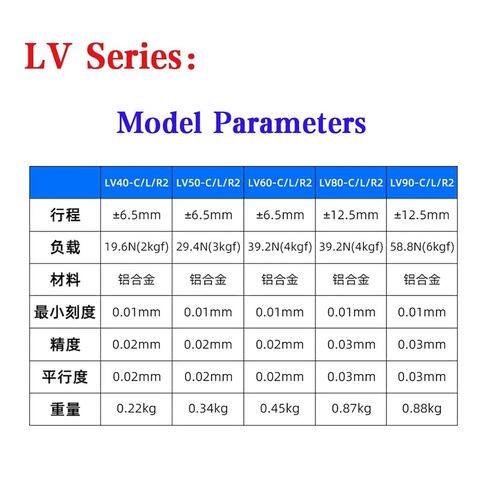 LV Series:

Model Parameters

|  | LV40-C/L/R2 | LV50-C/L/R2 | LV60-C/L/R2 | LV80-C/L/R2 | LV90-C/L/R2 |
|---|---|---|---|---|---|
| 行程 | ±6.5mm | ±6.5mm | ±6.5mm | ±12.5mm | ±12.5mm |
| 负载 | 19.6N(2kgf) | 29.4N(3kgf) | 39.2N(4kgf) | 39.2N(4kgf) | 58.8N(6kgf) |
| 材料 | 铝合金 | 铝合金 | 铝合金 | 铝合金 | 铝合金 |
| 最小刻度 | 0.01mm | 0.01mm | 0.01mm | 0.01mm | 0.01mm |
| 精度 | 0.02mm | 0.02mm | 0.02mm | 0.03mm | 0.03mm |
| 平行度 | 0.02mm | 0.02mm | 0.02mm | 0.03mm | 0.03mm |
| 重量 | 0.22kg | 0.34kg | 0.45kg | 0.87kg | 0.88kg |